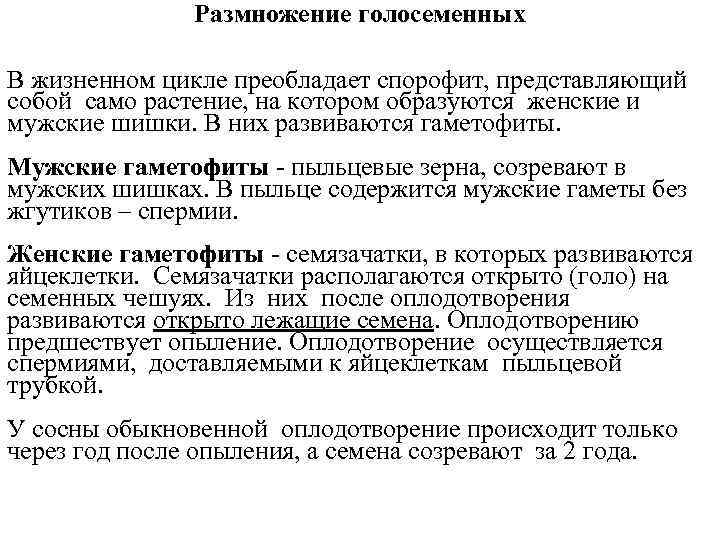 Размножение голосеменных

В жизненном цикле преобладает спорофит, представляющий собой само растение, на котором образуются женские и мужские шишки. В них развиваются гаметофиты.

Мужские гаметофиты - пыльцевые зерна, созревают в мужских шишках. В пыльце содержится мужские гаметы без жгутиков – спермии.

Женские гаметофиты - семязачатки, в которых развиваются яйцеклетки. Семязачатки располагаются открыто (голо) на семенных чешуях. Из них после оплодотворения развиваются открыто лежащие семена. Оплодотворению предшествует опыление. Оплодотворение осуществляется спермиями, доставляемыми к яйцеклеткам пыльцевой трубкой.

У сосны обыкновенной оплодотворение происходит только через год после опыления, а семена созревают за 2 года.